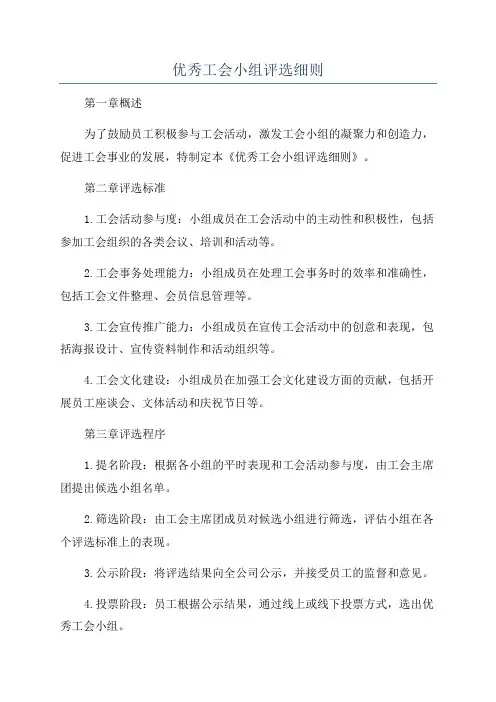 优秀工会小组评选细则

第一章概述

为了鼓励员工积极参与工会活动，激发工会小组的凝聚力和创造力，促进工会事业的发展，特制定本《优秀工会小组评选细则》。

第二章评选标准

1.工会活动参与度：小组成员在工会活动中的主动性和积极性，包括参加工会组织的各类会议、培训和活动等。

2.工会事务处理能力：小组成员在处理工会事务时的效率和准确性，包括工会文件整理、会员信息管理等。

3.工会宣传推广能力：小组成员在宣传工会活动中的创意和表现，包括海报设计、宣传资料制作和活动组织等。

4.工会文化建设：小组成员在加强工会文化建设方面的贡献，包括开展员工座谈会、文体活动和庆祝节日等。

第三章评选程序

1.提名阶段：根据各小组的平时表现和工会活动参与度，由工会主席团提出候选小组名单。

2.筛选阶段：由工会主席团成员对候选小组进行筛选，评估小组在各个评选标准上的表现。

3.公示阶段：将评选结果向全公司公示，并接受员工的监督和意见。

4.投票阶段：员工根据公示结果，通过线上或线下投票方式，选出优秀工会小组。